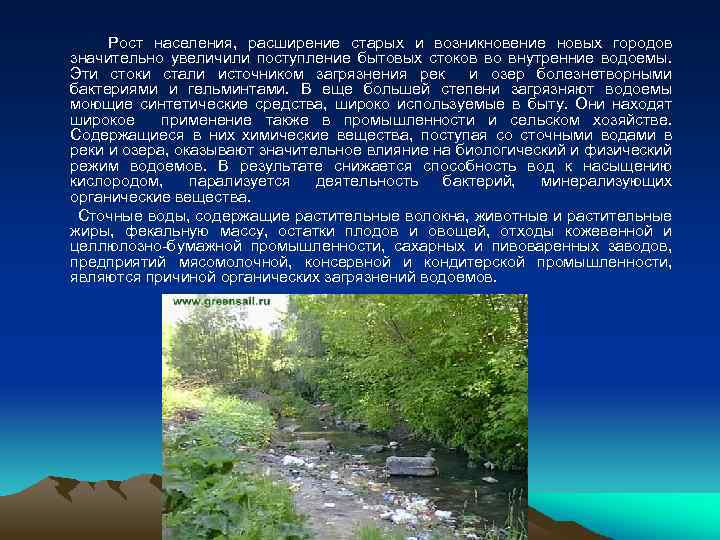 Рост населения, расширение старых и возникновение новых городов значительно увеличили поступление бытовых стоков во внутренние водоемы. Эти стоки стали источником загрязнения рек и озер болезнетворными бактериями и гельминтами. В еще большей степени загрязняют водоемы моющие синтетические средства, широко используемые в быту. Они находят широкое применение также в промышленности и сельском хозяйстве. Содержащиеся в них химические вещества, поступая со сточными водами в реки и озера, оказывают значительное влияние на биологический и физический режим водоемов. В результате снижается способность вод к насыщению кислородом, парализуется деятельность бактерий, минерализующих органические вещества.

Сточные воды, содержащие растительные волокна, животные и растительные жиры, фекальную массу, остатки плодов и овощей, отходы кожевенной и целлюлозно-бумажной промышленности, сахарных и пивоваренных заводов, предприятий мясомолочной, консервной и кондитерской промышленности, являются причиной органических загрязнений водоемов.

www.greensail.ru